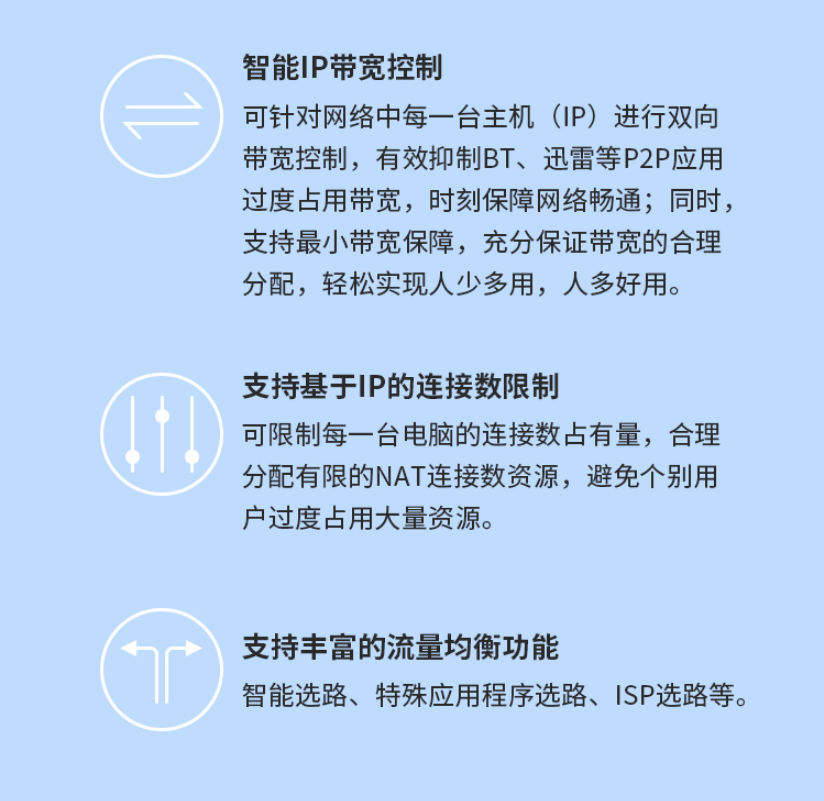 智能IP带宽控制

可针对网络中每一台主机（IP）进行双向带宽控制，有效抑制BT、迅雷等P2P应用过度占用带宽，时刻保障网络畅通；同时，支持最小带宽保障，充分保证带宽的合理分配，轻松实现人少多用，人多好用。

支持基于IP的连接数限制

可限制每一台电脑的连接数占有量，合理分配有限的NAT连接数资源，避免个别用户过度占用大量资源。

支持丰富的流量均衡功能

智能选路、特殊应用程序选路、ISP选路等。